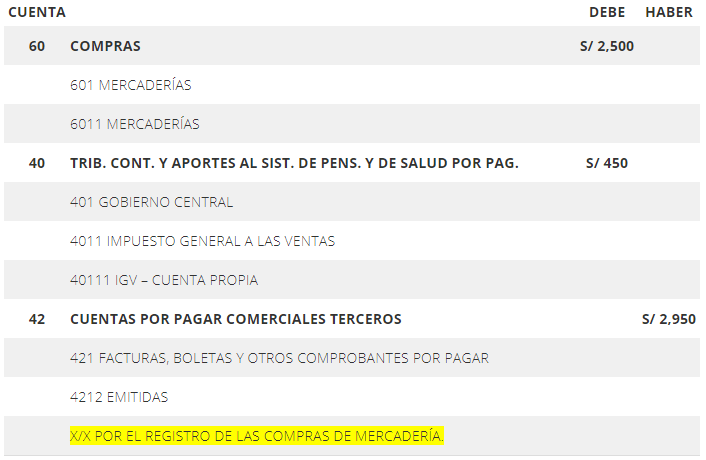 | CUENTA | | DEBE | HABER |
|---|---|---|---|
| 60 | COMPRAS | S/ 2,500 | |
| | 601 MERCADERÍAS | | |
| | 6011 MERCADERÍAS | | |
| 40 | TRIB. CONT. Y APORTES AL SIST. DE PENS. Y DE SALUD POR PAG. | S/ 450 | |
| | 401 GOBIERNO CENTRAL | | |
| | 4011 IMPUESTO GENERAL A LAS VENTAS | | |
| | 40111 IGV – CUENTA PROPIA | | |
| 42 | CUENTAS POR PAGAR COMERCIALES TERCEROS | | S/ 2,950 |
| | 421 FACTURAS, BOLETAS Y OTROS COMPROBANTES POR PAGAR | | |
| | 4212 EMITIDAS | | |
| | X/X POR EL REGISTRO DE LAS COMPRAS DE MERCADERÍA. | | |